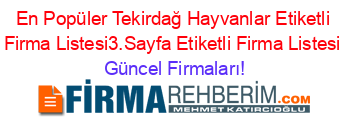 En Popüler Tekirdağ Hayvanlar Etiketli Firma Listesi3.Sayfa Etiketli Firma Listesi Güncel Firmaları!

FİRMAREHBERİM.COM
MEHMET KATIRCIOĞLU